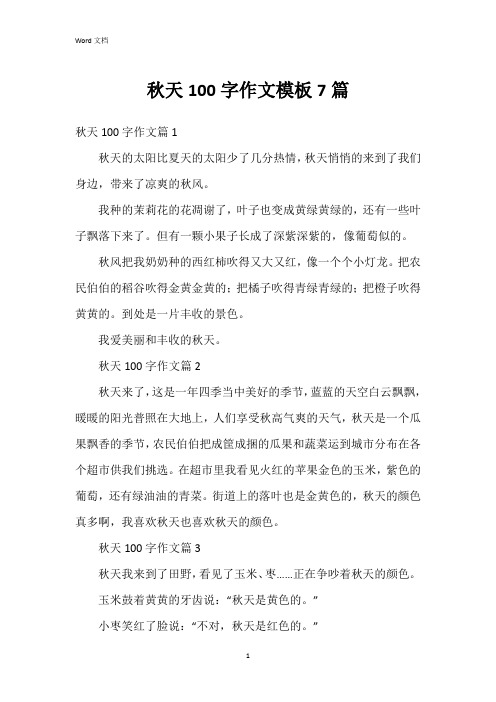 Word 文档

秋天 100 字作文模板 7 篇

秋天 100 字作文篇 1

秋天的太阳比夏天的太阳少了几分热情，秋天悄悄的来到了我们身边，带来了凉爽的秋风。

我种的茉莉花的花凋谢了，叶子也变成黄绿黄绿的，还有一些叶子飘落下来了。但有一颗小果子长成了深紫深紫的，像葡萄似的。

秋风把我奶奶种的西红柿吹得又大又红，像一个个小灯龙。把农民伯伯的稻谷吹得金黄金黄的；把橘子吹得青绿青绿的；把橙子吹得黄黄的。到处是一片丰收的景色。

我爱美丽和丰收的秋天。

秋天 100 字作文篇 2

秋天来了，这是一年四季当中美好的季节，蓝蓝的天空白云飘飘，暖暖的阳光普照在大地上，人们享受秋高气爽的天气，秋天是一个瓜果飘香的季节，农民伯伯把成筐成捆的瓜果和蔬菜运到城市分布在各个超市供我们挑选。在超市里我看见火红的苹果金色的玉米，紫色的葡萄，还有绿油油的青菜。街道上的落叶也是金黄色的，秋天的颜色真多啊，我喜欢秋天也喜欢秋天的颜色。

秋天 100 字作文篇 3

秋天我来到了田野，看见了玉米、枣……正在争吵着秋天的颜色。

玉米鼓着黄黄的牙齿说：“秋天是黄色的。”

小枣笑红了脸说：“不对，秋天是红色的。”

1